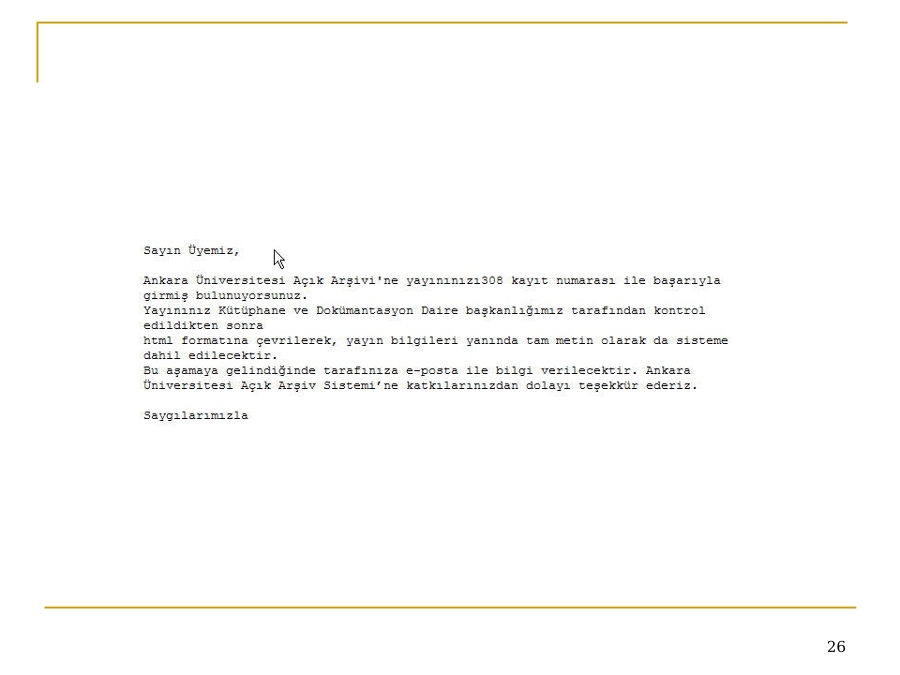 Sayın Üyemiz,

Ankara Üniversitesi Açık Arşivi'ne yayınınızı308 kayıt numarası ile başarıyla girmiş bulunuyorsunuz.
Yayınınız Kütüphane ve Dokümantasyon Daire başkanlığımız tarafından kontrol edildikten sonra
html formatına çevrilerek, yayın bilgileri yanında tam metin olarak da sisteme dahil edilecektir.
Bu aşamaya gelindiğinde tarafınıza e-posta ile bilgi verilecektir. Ankara Üniversitesi Açık Arşiv Sistemi'ne katkılarınızdan dolayı teşekkür ederiz.

Saygılarımızla

26